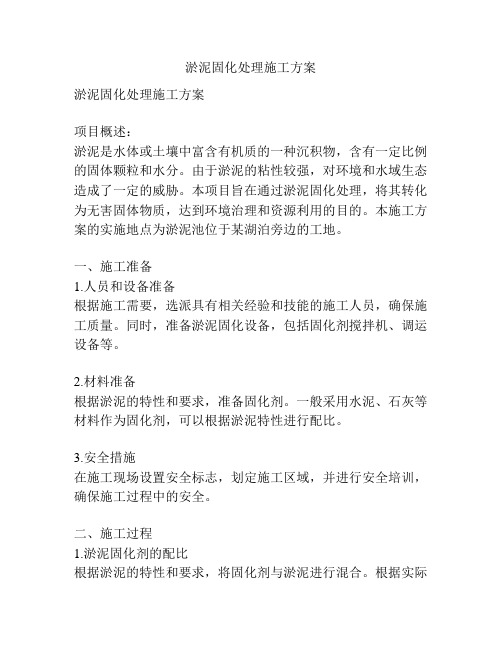 淤泥固化处理施工方案

淤泥固化处理施工方案

项目概述：
淤泥是水体或土壤中富含有机质的一种沉积物，含有一定比例的固体颗粒和水分。由于淤泥的粘性较强，对环境和水域生态造成了一定的威胁。本项目旨在通过淤泥固化处理，将其转化为无害固体物质，达到环境治理和资源利用的目的。本施工方案的实施地点为淤泥池位于某湖泊旁边的工地。

一、施工准备
1.人员和设备准备
根据施工需要，选派具有相关经验和技能的施工人员，确保施工质量。同时，准备淤泥固化设备，包括固化剂搅拌机、调运设备等。

2.材料准备
根据淤泥的特性和要求，准备固化剂。一般采用水泥、石灰等材料作为固化剂，可以根据淤泥特性进行配比。

3.安全措施
在施工现场设置安全标志，划定施工区域，并进行安全培训，确保施工过程中的安全。

二、施工过程
1.淤泥固化剂的配比
根据淤泥的特性和要求，将固化剂与淤泥进行混合。根据实际